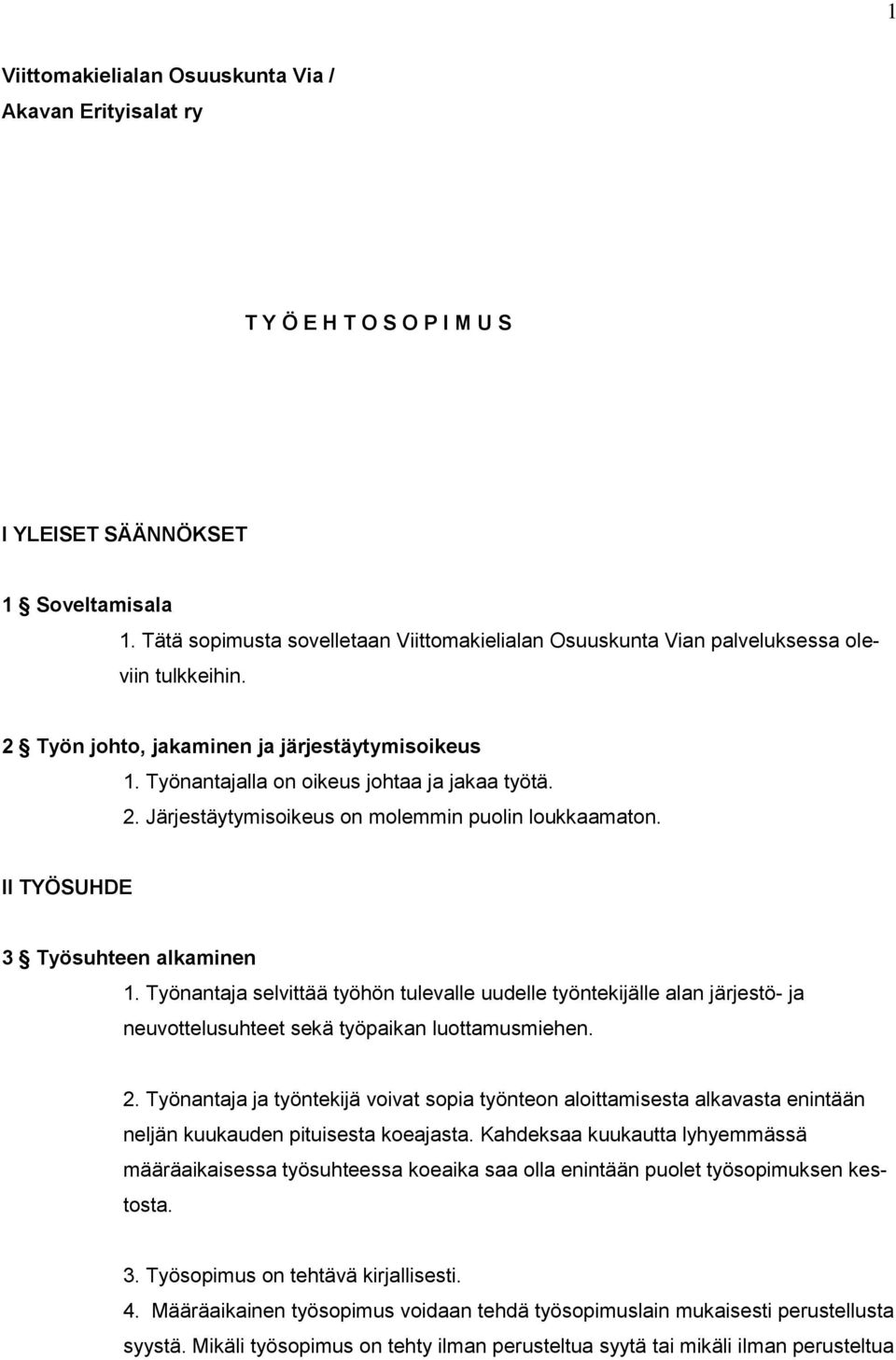 1

Viittomakielialan Osuuskunta Via /
Akavan Erityisalat ry

T Y Ö E H T O S O P I M U S

I YLEISET SÄÄNNÖKSET

1 § Soveltamisala

1. Tätä sopimusta sovelletaan Viittomakielialan Osuuskunta Vian palveluksessa oleviin tulkkeihin.

2 § Työn johto, jakaminen ja järjestäytymisoikeus

1. Työnantajalla on oikeus johtaa ja jakaa työtä.
2. Järjestäytymisoikeus on molemmin puolin loukkaamaton.

II TYÖSUHDE

3 § Työsuhteen alkaminen

1. Työnantaja selvittää työhön tulevalle uudelle työntekijälle alan järjestö- ja neuvottelusuhteet sekä työpaikan luottamusmiehen.

2. Työnantaja ja työntekijä voivat sopia työnteon aloittamisesta alkavasta enintään neljän kuukauden pituisesta koeajasta. Kahdeksaa kuukautta lyhyemmässä määräaikaisessa työsuhteessa koeaika saa olla enintään puolet työsopimuksen kestosta.

3. Työsopimus on tehtävä kirjallisesti.
4. Määräaikainen työsopimus voidaan tehdä työsopimuslain mukaisesti perustellusta syystä. Mikäli työsopimus on tehty ilman perusteltua syytä tai mikäli ilman perusteltua